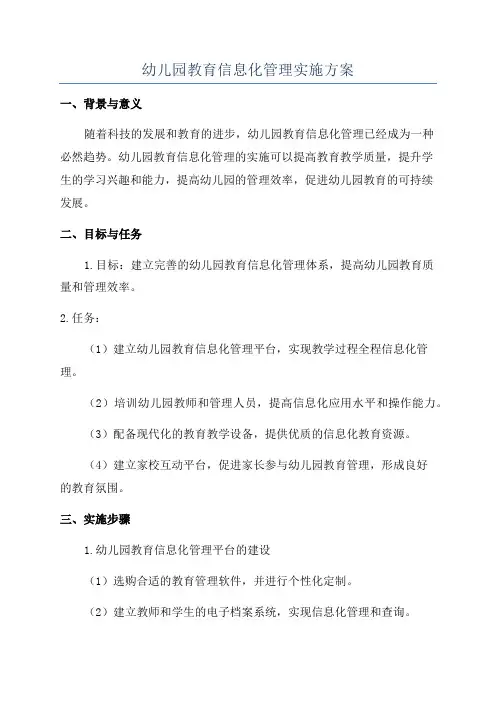 幼儿园教育信息化管理实施方案

一、背景与意义

随着科技的发展和教育的进步，幼儿园教育信息化管理已经成为一种必然趋势。幼儿园教育信息化管理的实施可以提高教育教学质量，提升学生的学习兴趣和能力，提高幼儿园的管理效率，促进幼儿园教育的可持续发展。

二、目标与任务

1.目标：建立完善的幼儿园教育信息化管理体系，提高幼儿园教育质量和管理效率。

2.任务：

（1）建立幼儿园教育信息化管理平台，实现教学过程全程信息化管理。

（2）培训幼儿园教师和管理人员，提高信息化应用水平和操作能力。

（3）配备现代化的教育教学设备，提供优质的信息化教育资源。

（4）建立家校互动平台，促进家长参与幼儿园教育管理，形成良好的教育氛围。

三、实施步骤

1.幼儿园教育信息化管理平台的建设

（1）选购合适的教育管理软件，并进行个性化定制。

（2）建立教师和学生的电子档案系统，实现信息化管理和查询。